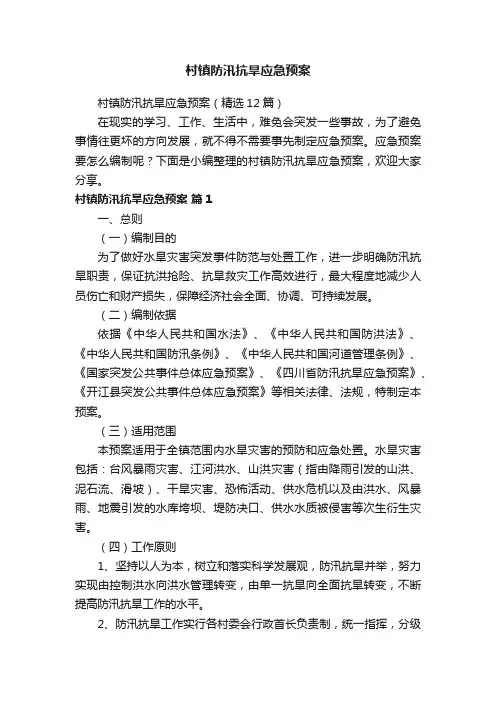 村镇防汛抗旱应急预案

村镇防汛抗旱应急预案（精选12篇）

在现实的学习、工作、生活中，难免会突发一些事故，为了避免事情往更坏的方向发展，就不得不需要事先制定应急预案。应急预案要怎么编制呢？下面是小编整理的村镇防汛抗旱应急预案，欢迎大家分享。

村镇防汛抗旱应急预案 篇1

一、总则

（一）编制目的

为了做好水旱灾害突发事件防范与处置工作，进一步明确防汛抗旱职责，保证抗洪抢险、抗旱救灾工作高效进行，最大程度地减少人员伤亡和财产损失，保障经济社会全面、协调、可持续发展。

（二）编制依据

依据《中华人民共和国水法》、《中华人民共和国防洪法》、《中华人民共和国防汛条例》、《中华人民共和国河道管理条例》、《国家突发公共事件总体应急预案》、《四川省防汛抗旱应急预案》、《开江县突发公共事件总体应急预案》等相关法律、法规，特制定本预案。

（三）适用范围

本预案适用于全镇范围内水旱灾害的预防和应急处置。水旱灾害包括：台风暴雨灾害、江河洪水、山洪灾害（指由降雨引发的山洪、泥石流、滑坡）、干旱灾害、恐怖活动、供水危机以及由洪水、风暴雨、地震引发的水库垮坝、堤防决口、供水水质被侵害等次生衍生灾害。

（四）工作原则

1、坚持以人为本，树立和落实科学发展观，防汛抗旱并举，努力实现由控制洪水向洪水管理转变，由单一抗旱向全面抗旱转变，不断提高防汛抗旱工作的水平。

2、防汛抗旱工作实行各村委会行政首长负责制，统一指挥，分级